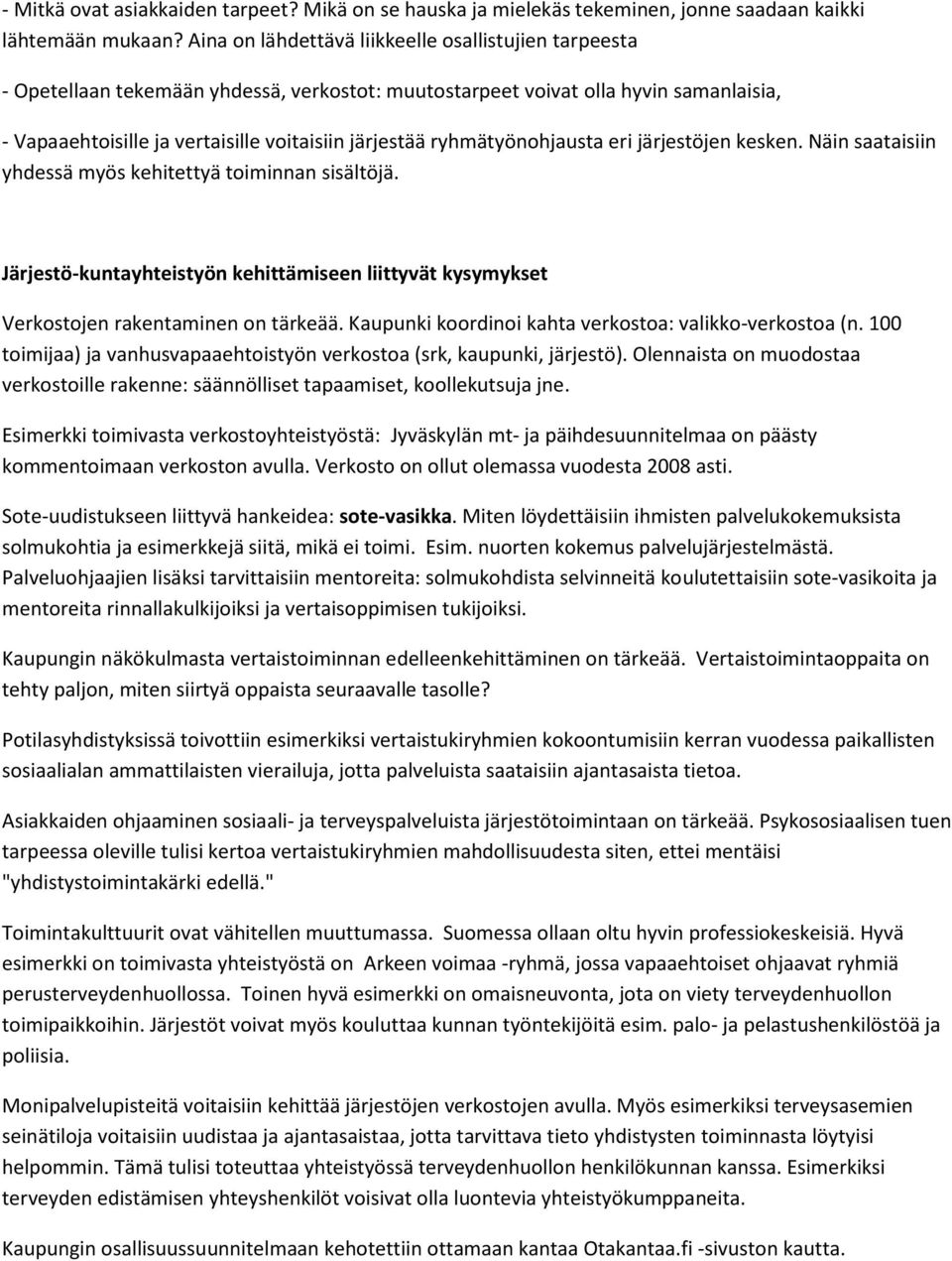 - Mitkä ovat asiakkaiden tarpeet? Mikä on se hauska ja mielekäs tekeminen, jonne saadaan kaikki lähtemään mukaan? Aina on lähdettävä liikkeelle osallistujien tarpeesta

- Opetellaan tekemään yhdessä, verkostot: muutostarpeet voivat olla hyvin samanlaisia,

- Vapaaehtoisille ja vertaisille voitaisiin järjestää ryhmätyönohjausta eri järjestöjen kesken. Näin saataisiin yhdessä myös kehitettyä toiminnan sisältöjä.

Järjestö-kuntayhteistyön kehittämiseen liittyvät kysymykset

Verkostojen rakentaminen on tärkeää. Kaupunki koordinoi kahta verkostoa: valikko-verkostoa (n. 100 toimijaa) ja vanhusvapaaehtoistyön verkostoa (srk, kaupunki, järjestö). Olennaista on muodostaa verkostoille rakenne: säännölliset tapaamiset, koollekutsuja jne.

Esimerkki toimivasta verkostoyhteistyöstä: Jyväskylän mt- ja päihdesuunnitelmaa on päästy kommentoimaan verkoston avulla. Verkosto on ollut olemassa vuodesta 2008 asti.

Sote-uudistukseen liittyvä hankeidea: sote-vasikka. Miten löydettäisiin ihmisten palvelukokemuksista solmukohtia ja esimerkkejä siitä, mikä ei toimi. Esim. nuorten kokemus palvelujärjestelmästä. Palveluohjaajien lisäksi tarvittaisiin mentoreita: solmukohdista selvinneitä koulutettaisiin sote-vasikoita ja mentoreita rinnallakulkijoiksi ja vertaisoppimisen tukijoiksi.

Kaupungin näkökulmasta vertaistoiminnan edelleenkehittäminen on tärkeää. Vertaistoimintaoppaita on tehty paljon, miten siirtyä oppaista seuraavalle tasolle?

Potilasyhdistyksissä toivottiin esimerkiksi vertaistukiryhmien kokoontumisiin kerran vuodessa paikallisten sosiaalialan ammattilaisten vierailuja, jotta palveluista saataisiin ajantasaista tietoa.

Asiakkaiden ohjaaminen sosiaali- ja terveyspalveluista järjestötoimintaan on tärkeää. Psykososiaalisen tuen tarpeessa oleville tulisi kertoa vertaistukiryhmien mahdollisuudesta siten, ettei mentäisi "yhdistystoimintakärki edellä."

Toimintakulttuurit ovat vähitellen muuttumassa. Suomessa ollaan oltu hyvin professiokeskeisiä. Hyvä esimerkki on toimivasta yhteistyöstä on Arkeen voimaa -ryhmä, jossa vapaaehtoiset ohjaavat ryhmiä perusterveydenhuollossa. Toinen hyvä esimerkki on omaisneuvonta, jota on viety terveydenhuollon toimipaikkoihin. Järjestöt voivat myös kouluttaa kunnan työntekijöitä esim. palo- ja pelastushenkilöstöä ja poliisia.

Monipalvelupisteitä voitaisiin kehittää järjestöjen verkostojen avulla. Myös esimerkiksi terveysasemien seinätiloja voitaisiin uudistaa ja ajantasaistaa, jotta tarvittava tieto yhdistysten toiminnasta löytyisi helpommin. Tämä tulisi toteuttaa yhteistyössä terveydenhuollon henkilökunnan kanssa. Esimerkiksi terveyden edistämisen yhteyshenkilöt voisivat olla luontevia yhteistyökumppaneita.

Kaupungin osallisuussuunnitelmaan kehotettiin ottamaan kantaa Otakantaa.fi -sivuston kautta.